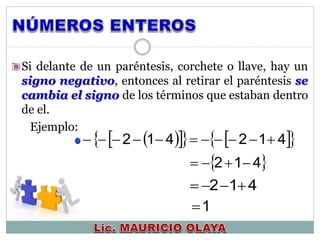 NÚMEROS ENTEROS

Si delante de un paréntesis, corchete o llave, hay un signo negativo, entonces al retirar el paréntesis se cambia el signo de los términos que estaban dentro de el.

Ejemplo:

$-\{-[-2-(1-4)]\}=-\{-[-2-1+4]\}$
$=-\{2+1-4\}$
$=-2-1+4$
$=1$

Lic. MAURICIO OLAYA